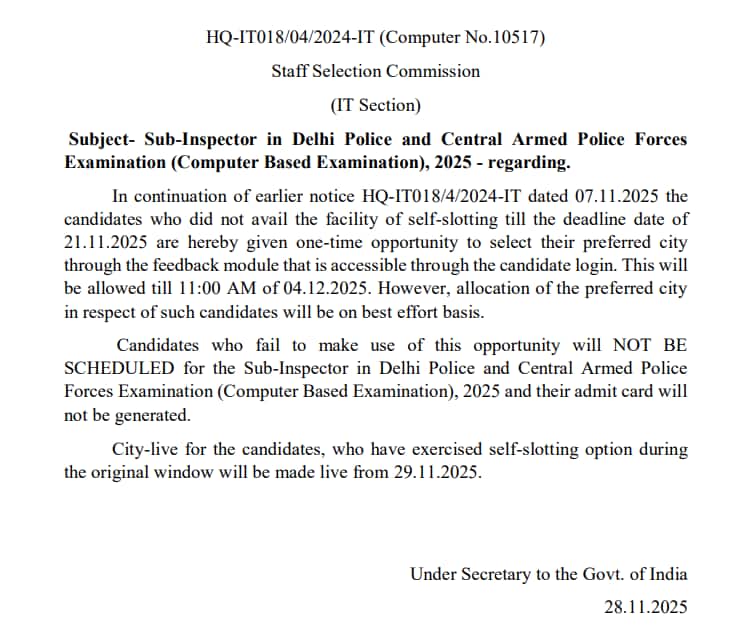 HQ-IT018/04/2024-IT (Computer No.10517)

Staff Selection Commission

(IT Section)

Subject- Sub-Inspector in Delhi Police and Central Armed Police Forces Examination (Computer Based Examination), 2025 - regarding.

In continuation of earlier notice HQ-IT018/4/2024-IT dated 07.11.2025 the candidates who did not avail the facility of self-slotting till the deadline date of 21.11.2025 are hereby given one-time opportunity to select their preferred city through the feedback module that is accessible through the candidate login. This will be allowed till 11:00 AM of 04.12.2025. However, allocation of the preferred city in respect of such candidates will be on best effort basis.

Candidates who fail to make use of this opportunity will NOT BE SCHEDULED for the Sub-Inspector in Delhi Police and Central Armed Police Forces Examination (Computer Based Examination), 2025 and their admit card will not be generated.

City-live for the candidates, who have exercised self-slotting option during the original window will be made live from 29.11.2025.

Under Secretary to the Govt. of India

28.11.2025